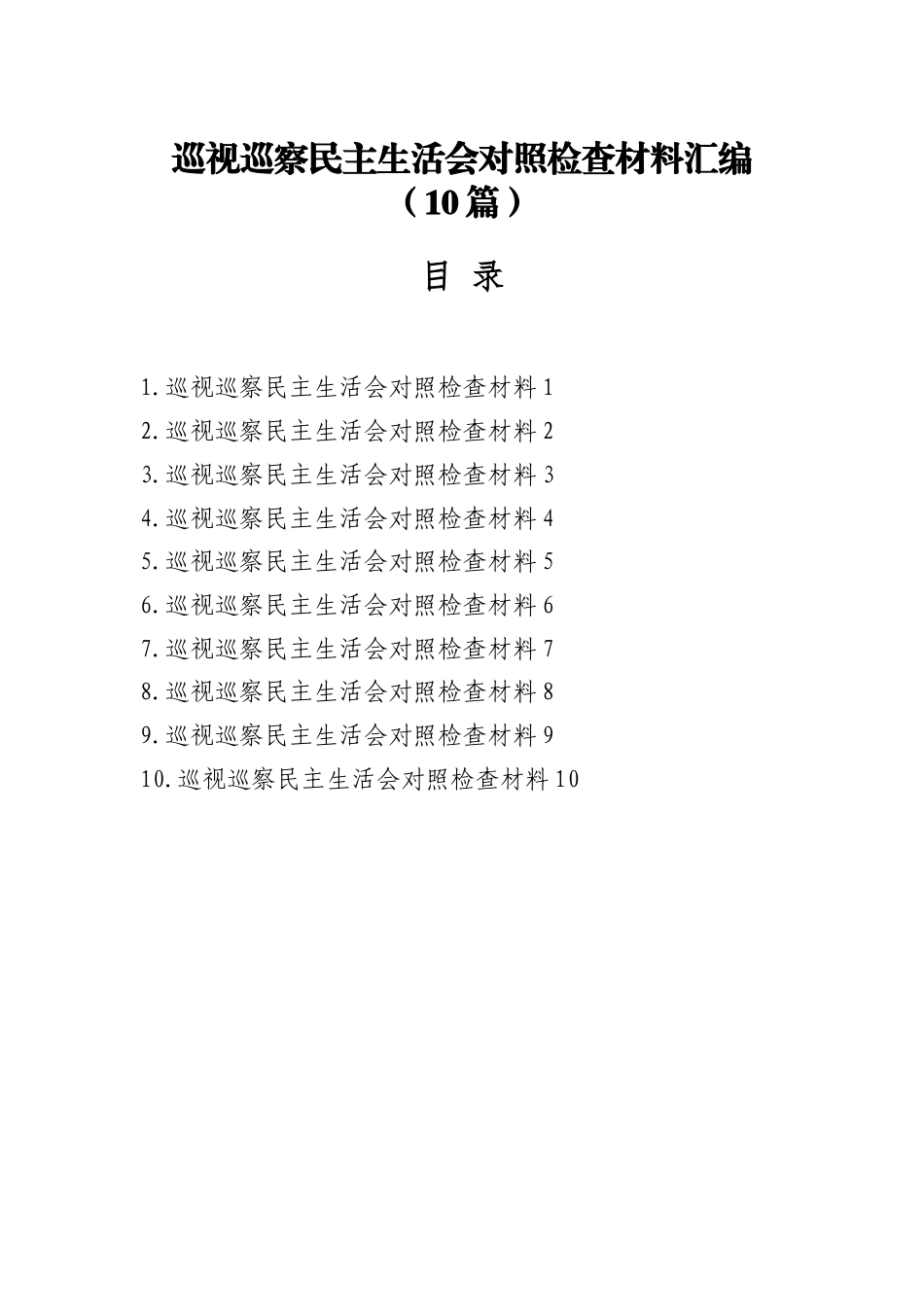 巡视巡察民主生活会对照检查材料汇编
（10篇）

目 录

1.巡视巡察民主生活会对照检查材料1
2.巡视巡察民主生活会对照检查材料2
3.巡视巡察民主生活会对照检查材料3
4.巡视巡察民主生活会对照检查材料4
5.巡视巡察民主生活会对照检查材料5
6.巡视巡察民主生活会对照检查材料6
7.巡视巡察民主生活会对照检查材料7
8.巡视巡察民主生活会对照检查材料8
9.巡视巡察民主生活会对照检查材料9
10.巡视巡察民主生活会对照检查材料10